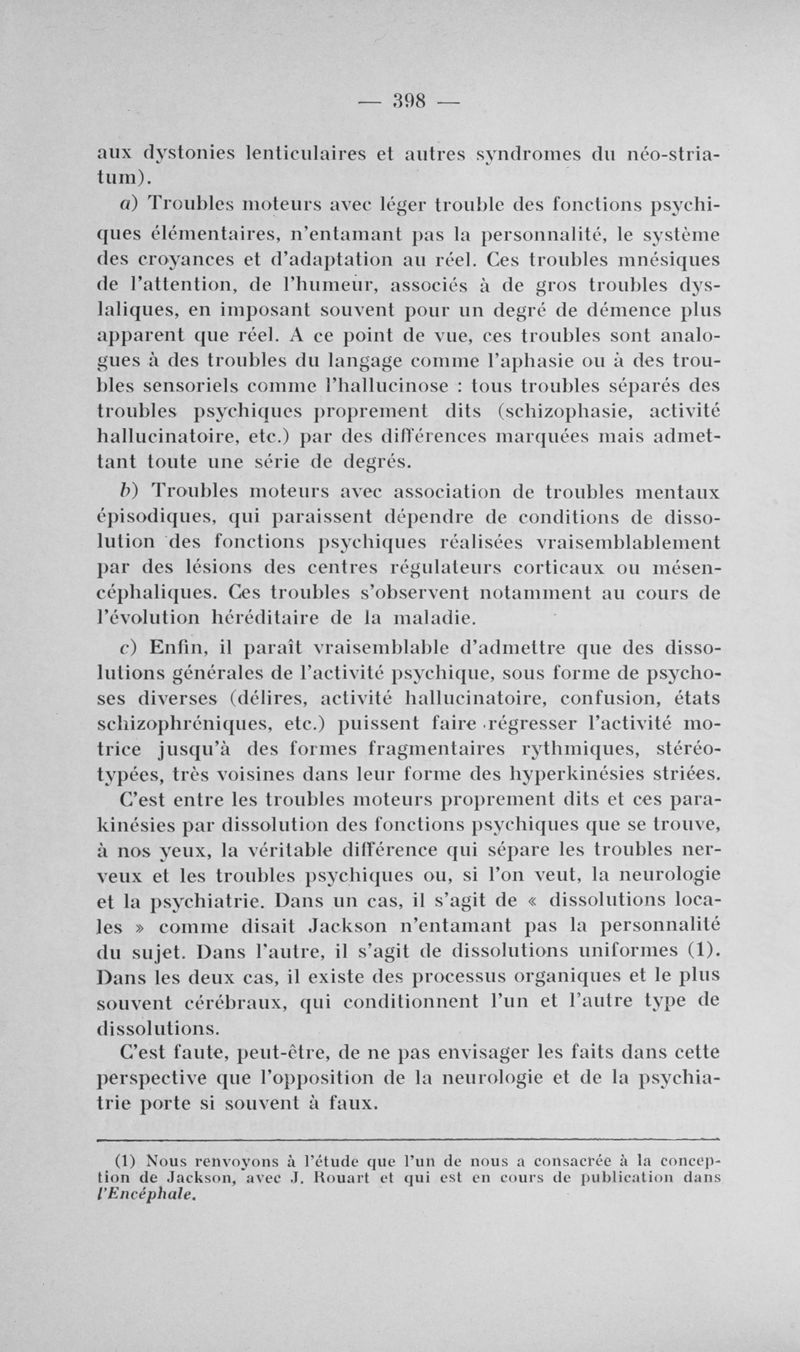 — 398 —

aux dystonies lenticulaires et autres syndromes du néo-striatum).

a) Troubles moteurs avec léger trouble des fonctions psychiques élémentaires, n'entamant pas la personnalité, le système des croyances et d'adaptation au réel. Ces troubles mnésiques de l'attention, de l'humeur, associés à de gros troubles dyslaliques, en imposant souvent pour un degré de démence plus apparent que réel. A ce point de vue, ces troubles sont analogues à des troubles du langage comme l'aphasie ou à des troubles sensoriels comme l'hallucinose : tous troubles séparés des troubles psychiques proprement dits (schizophasie, activité hallucinatoire, etc.) par des différences marquées mais admettant toute une série de degrés.

b) Troubles moteurs avec association de troubles mentaux épisodiques, qui paraissent dépendre de conditions de dissolution des fonctions psychiques réalisées vraisemblablement par des lésions des centres régulateurs corticaux ou mésencéphaliques. Ces troubles s'observent notamment au cours de l'évolution héréditaire de la maladie.

c) Enfin, il paraît vraisemblable d'admettre que des dissolutions générales de l'activité psychique, sous forme de psychoses diverses (délires, activité hallucinatoire, confusion, états schizophréniques, etc.) puissent faire régresser l'activité motrice jusqu'à des formes fragmentaires rythmiques, stéréotypées, très voisines dans leur forme des hyperkinésies striées.

C'est entre les troubles moteurs proprement dits et ces parakinésies par dissolution des fonctions psychiques que se trouve, à nos yeux, la véritable différence qui sépare les troubles nerveux et les troubles psychiques ou, si l'on veut, la neurologie et la psychiatrie. Dans un cas, il s'agit de « dissolutions locales » comme disait Jackson n'entamant pas la personnalité du sujet. Dans l'autre, il s'agit de dissolutions uniformes (1). Dans les deux cas, il existe des processus organiques et le plus souvent cérébraux, qui conditionnent l'un et l'autre type de dissolutions.

C'est faute, peut-être, de ne pas envisager les faits dans cette perspective que l'opposition de la neurologie et de la psychiatrie porte si souvent à faux.

(1) Nous renvoyons à l'étude que l'un de nous a consacrée à la conception de Jackson, avec J. Rouart et qui est en cours de publication dans l'Encéphale.